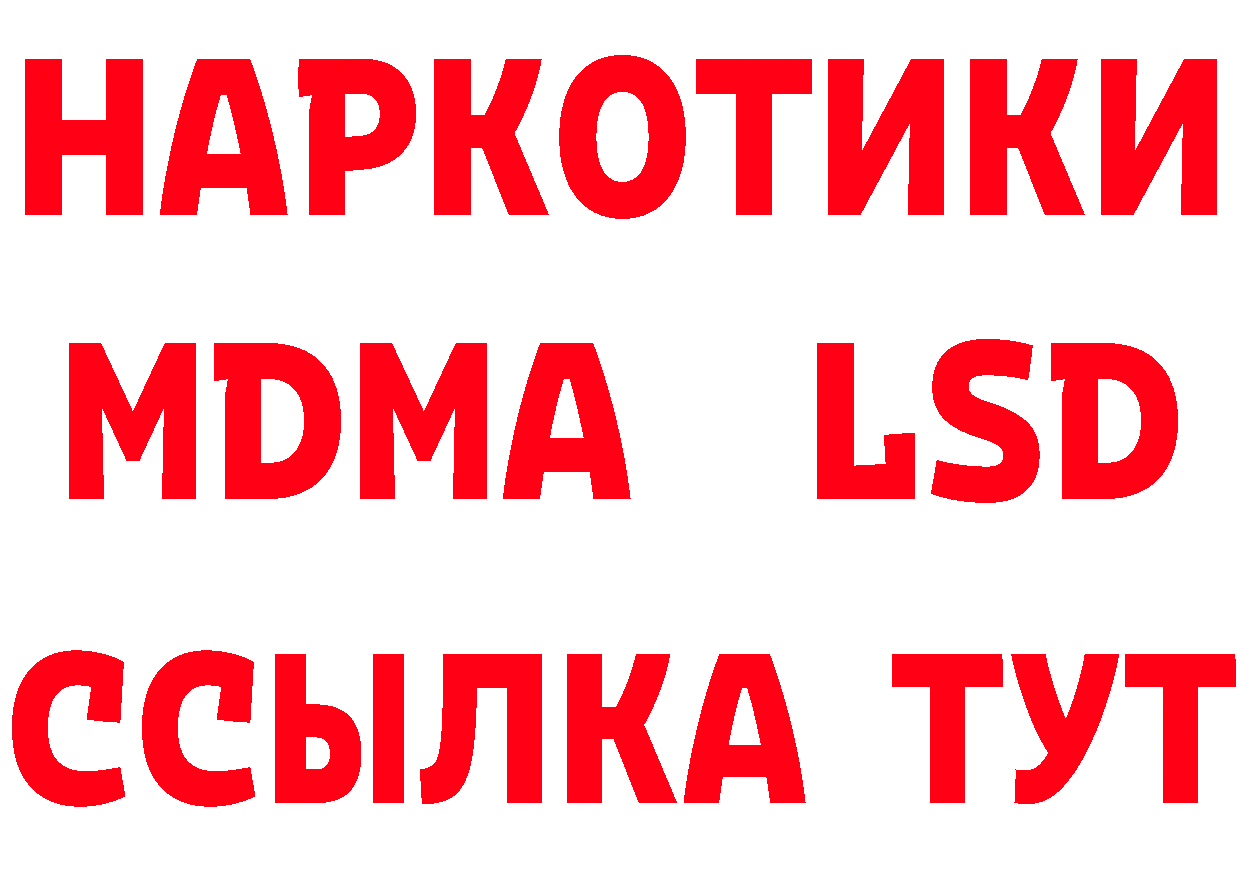 НАРКОТИКИ
MDMA LSD
ССЫЛКА ТУТ